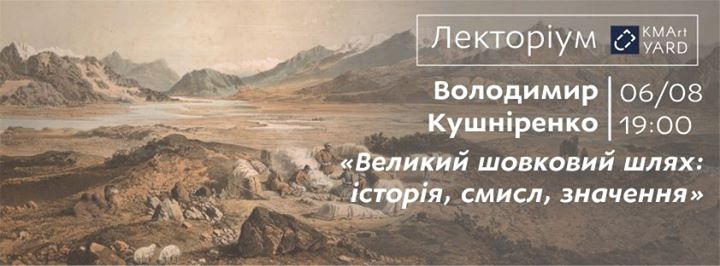 Лекторіум KMArt YARD

Володимир Кушніренко

06/08 19:00

«Великий шовковий шлях: історія, смисл, значення»